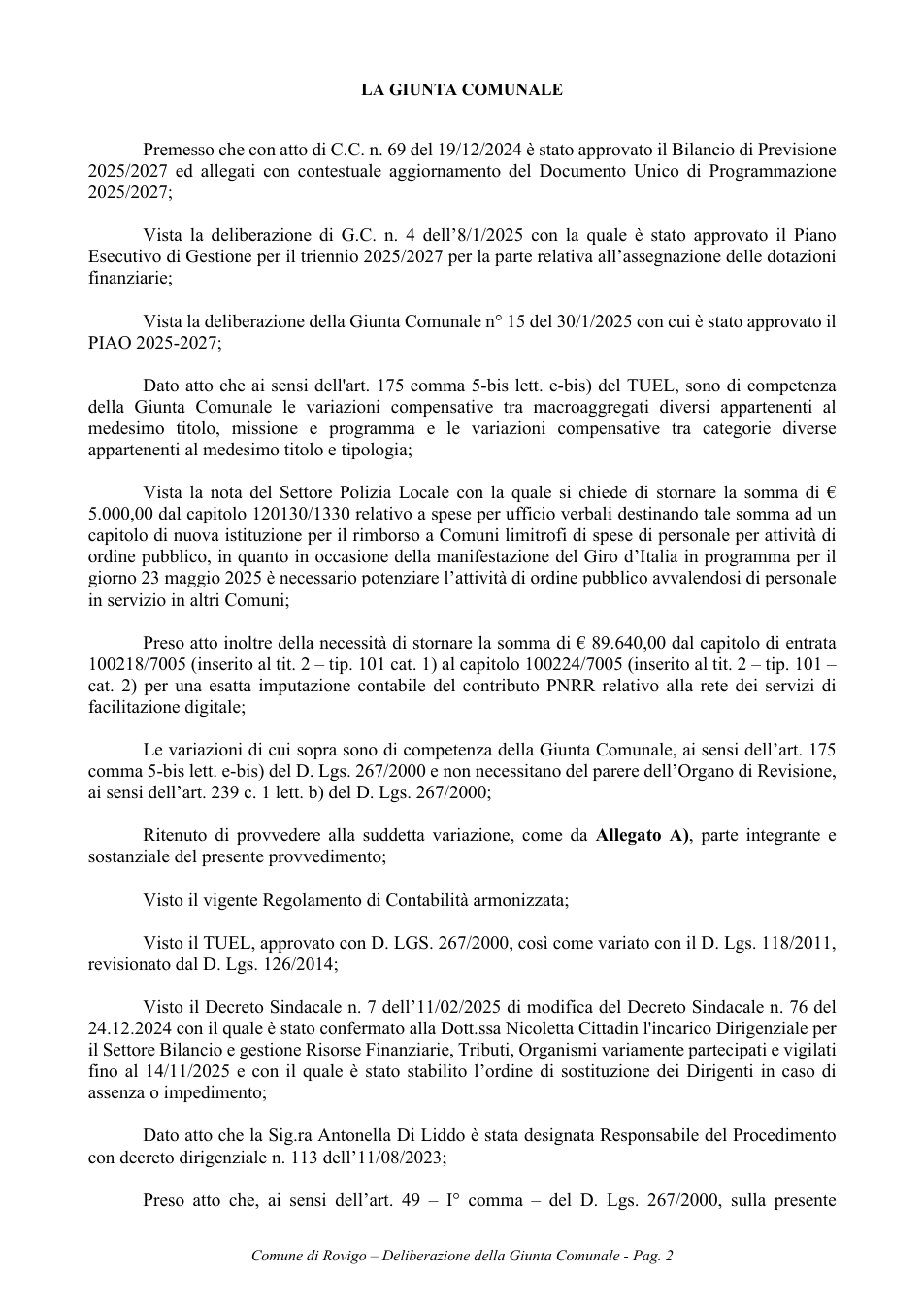 LA GIUNTA COMUNALE

Premesso che con atto di C.C. n. 69 del 19/12/2024 è stato approvato il Bilancio di Previsione 2025/2027 ed allegati con contestuale aggiornamento del Documento Unico di Programmazione 2025/2027;

Vista la deliberazione di G.C. n. 4 dell'8/1/2025 con la quale è stato approvato il Piano Esecutivo di Gestione per il triennio 2025/2027 per la parte relativa all'assegnazione delle dotazioni finanziarie;

Vista la deliberazione della Giunta Comunale n° 15 del 30/1/2025 con cui è stato approvato il PIAO 2025-2027;

Dato atto che ai sensi dell'art. 175 comma 5-bis lett. e-bis) del TUEL, sono di competenza della Giunta Comunale le variazioni compensative tra macroaggregati diversi appartenenti al medesimo titolo, missione e programma e le variazioni compensative tra categorie diverse appartenenti al medesimo titolo e tipologia;

Vista la nota del Settore Polizia Locale con la quale si chiede di stornare la somma di € 5.000,00 dal capitolo 120130/1330 relativo a spese per ufficio verbali destinando tale somma ad un capitolo di nuova istituzione per il rimborso a Comuni limitrofi di spese di personale per attività di ordine pubblico, in quanto in occasione della manifestazione del Giro d'Italia in programma per il giorno 23 maggio 2025 è necessario potenziare l'attività di ordine pubblico avvalendosi di personale in servizio in altri Comuni;

Preso atto inoltre della necessità di stornare la somma di € 89.640,00 dal capitolo di entrata 100218/7005 (inserito al tit. 2 – tip. 101 cat. 1) al capitolo 100224/7005 (inserito al tit. 2 – tip. 101 – cat. 2) per una esatta imputazione contabile del contributo PNRR relativo alla rete dei servizi di facilitazione digitale;

Le variazioni di cui sopra sono di competenza della Giunta Comunale, ai sensi dell'art. 175 comma 5-bis lett. e-bis) del D. Lgs. 267/2000 e non necessitano del parere dell'Organo di Revisione, ai sensi dell'art. 239 c. 1 lett. b) del D. Lgs. 267/2000;

Ritenuto di provvedere alla suddetta variazione, come da Allegato A), parte integrante e sostanziale del presente provvedimento;

Visto il vigente Regolamento di Contabilità armonizzata;

Visto il TUEL, approvato con D. LGS. 267/2000, così come variato con il D. Lgs. 118/2011, revisionato dal D. Lgs. 126/2014;

Visto il Decreto Sindacale n. 7 dell'11/02/2025 di modifica del Decreto Sindacale n. 76 del 24.12.2024 con il quale è stato confermato alla Dott.ssa Nicoletta Cittadin l'incarico Dirigenziale per il Settore Bilancio e gestione Risorse Finanziarie, Tributi, Organismi variamente partecipati e vigilati fino al 14/11/2025 e con il quale è stato stabilito l'ordine di sostituzione dei Dirigenti in caso di assenza o impedimento;

Dato atto che la Sig.ra Antonella Di Liddo è stata designata Responsabile del Procedimento con decreto dirigenziale n. 113 dell'11/08/2023;

Preso atto che, ai sensi dell'art. 49 – I° comma – del D. Lgs. 267/2000, sulla presente

Comune di Rovigo – Deliberazione della Giunta Comunale - Pag. 2